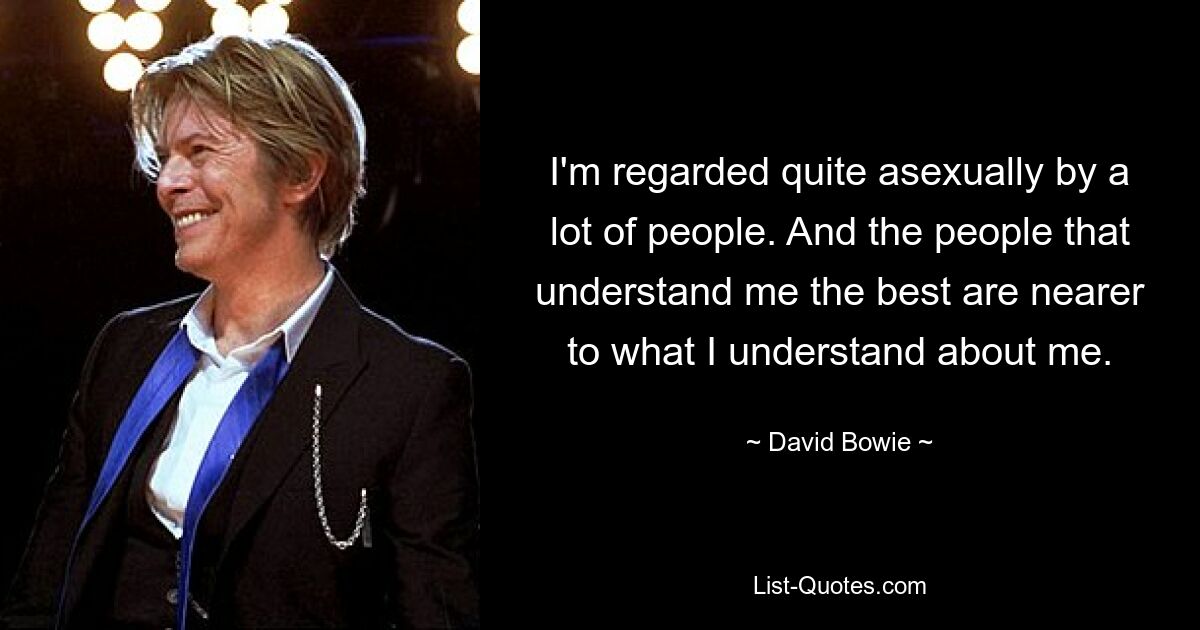 I'm regarded quite asexually by a lot of people. And the people that understand me the best are nearer to what I understand about me.

~ David Bowie ~

List-Quotes.com